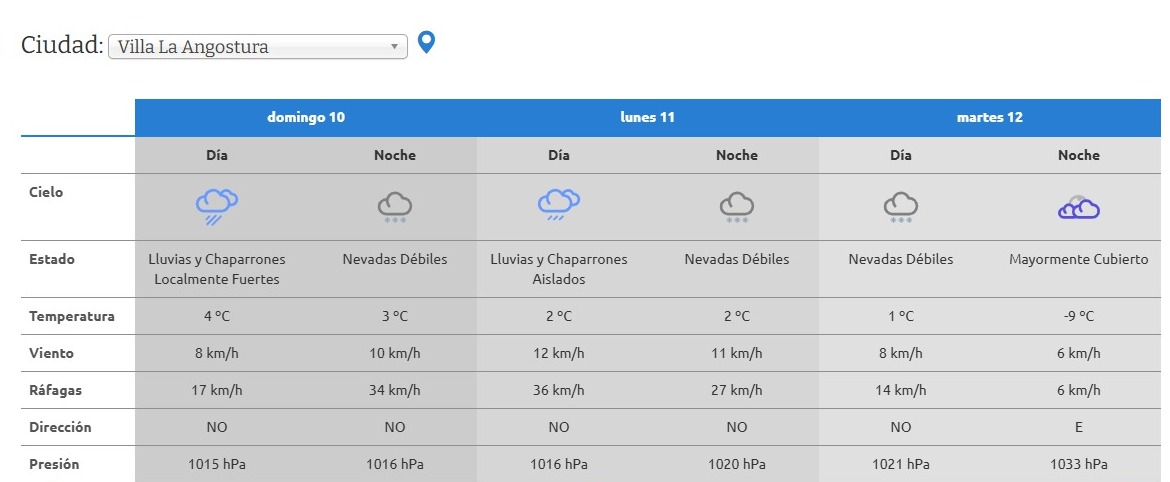 Ciudad: Villa La Angostura

| | domingo 10 | | lunes 11 | | martes 12 | |
|---|---|---|---|---|---|---|
| | Día | Noche | Día | Noche | Día | Noche |
| Cielo | | | | | | |
| Estado | Lluvias y Chaparrones Localmente Fuertes | Nevadas Débiles | Lluvias y Chaparrones Aislados | Nevadas Débiles | Nevadas Débiles | Mayormente Cubierto |
| Temperatura | 4 °C | 3 °C | 2 °C | 2 °C | 1 °C | -9 °C |
| Viento | 8 km/h | 10 km/h | 12 km/h | 11 km/h | 8 km/h | 6 km/h |
| Ráfagas | 17 km/h | 34 km/h | 36 km/h | 27 km/h | 14 km/h | 6 km/h |
| Dirección | NO | NO | NO | NO | NO | E |
| Presión | 1015 hPa | 1016 hPa | 1016 hPa | 1020 hPa | 1021 hPa | 1033 hPa |